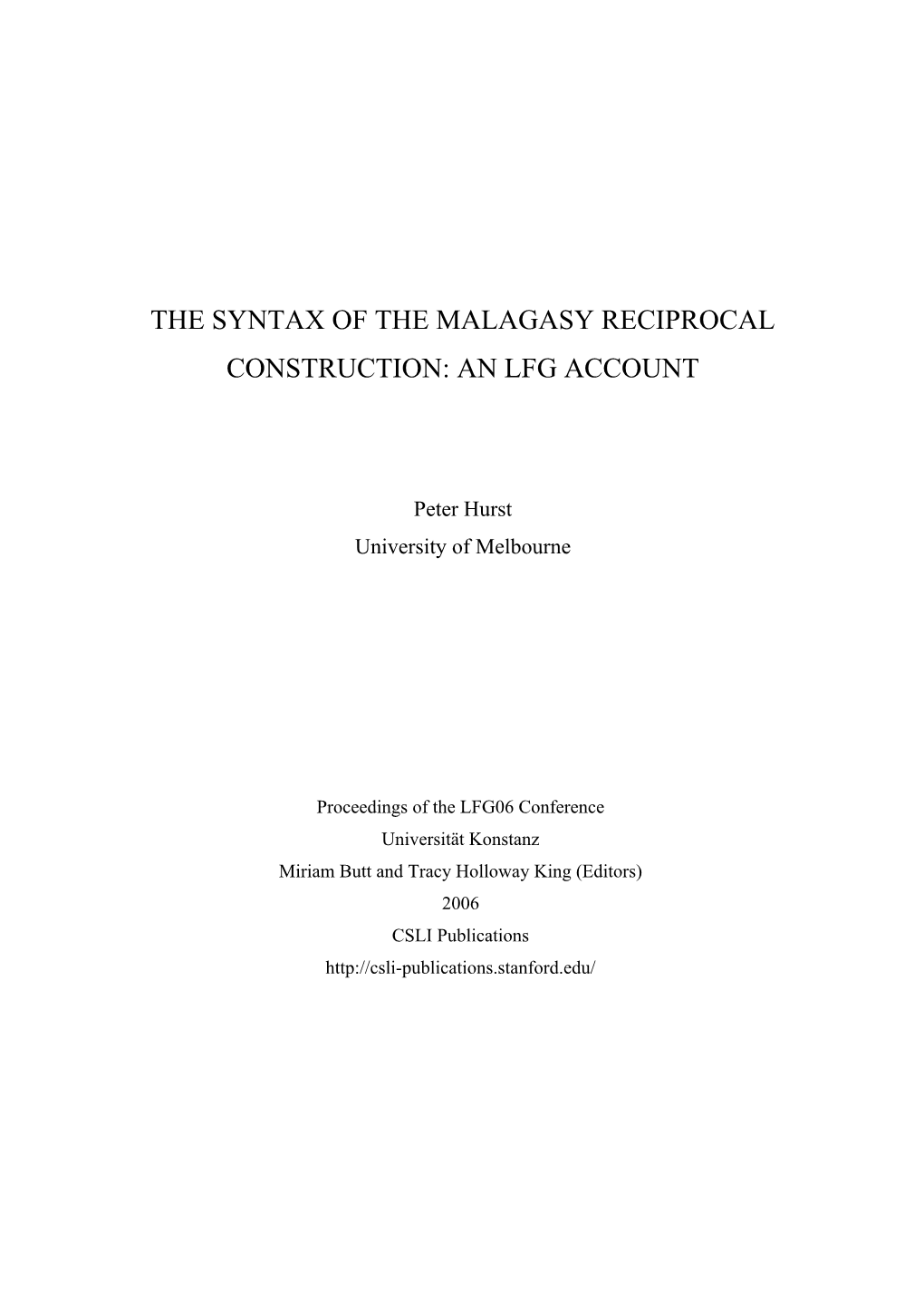 THE SYNTAX OF THE MALAGASY RECIPROCAL CONSTRUCTION: AN LFG ACCOUNT

Peter Hurst
University of Melbourne

Proceedings of the LFG06 Conference
Universität Konstanz
Miriam Butt and Tracy Holloway King (Editors)
2006
CSLI Publications
http://csli-publications.stanford.edu/